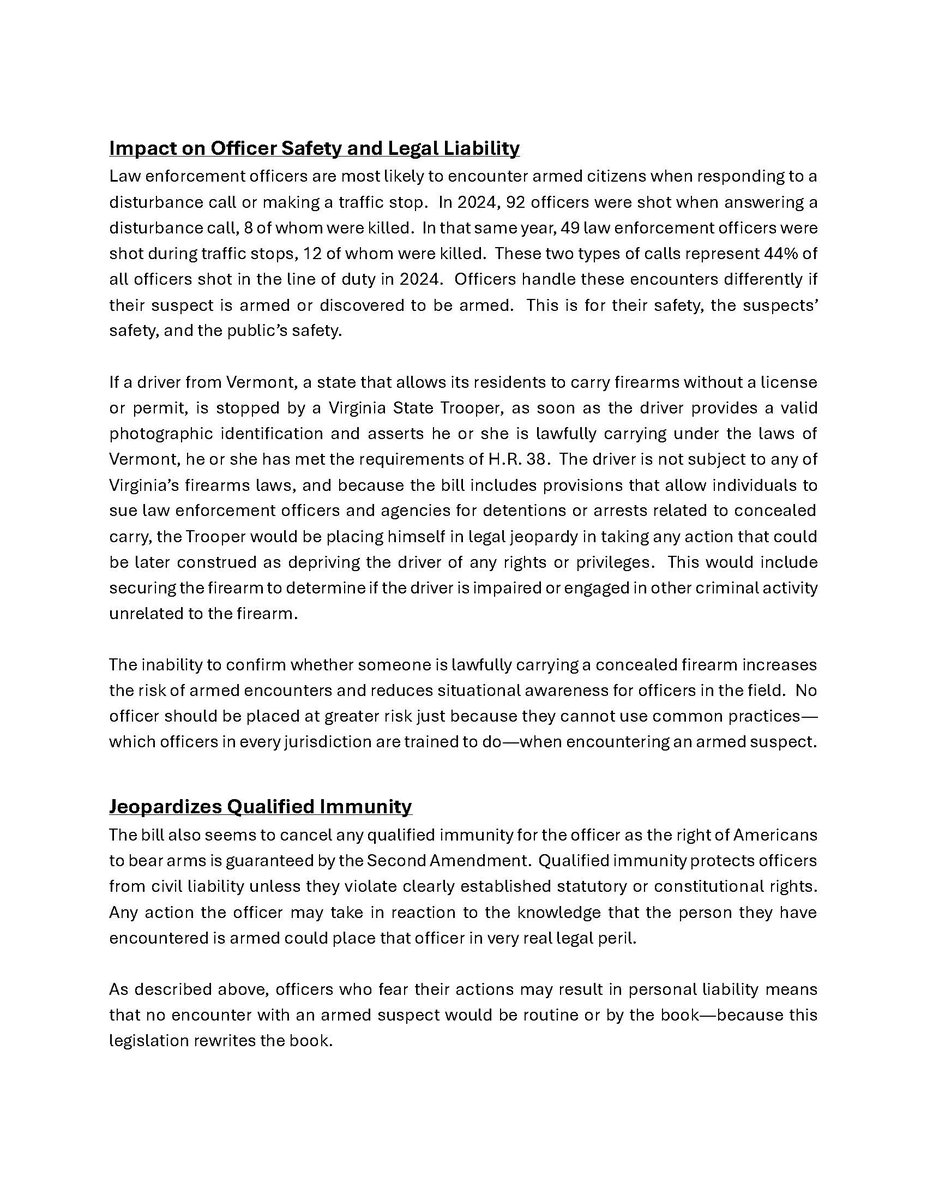 Impact on Officer Safety and Legal Liability
Law enforcement officers are most likely to encounter armed citizens when responding to a disturbance call or making a traffic stop. In 2024, 92 officers were shot when answering a disturbance call, 8 of whom were killed. In that same year, 49 law enforcement officers were shot during traffic stops, 12 of whom were killed. These two types of calls represent 44% of all officers shot in the line of duty in 2024. Officers handle these encounters differently if their suspect is armed or discovered to be armed. This is for their safety, the suspects' safety, and the public's safety.

If a driver from Vermont, a state that allows its residents to carry firearms without a license or permit, is stopped by a Virginia State Trooper, as soon as the driver provides a valid photographic identification and asserts he or she is lawfully carrying under the laws of Vermont, he or she has met the requirements of H.R. 38. The driver is not subject to any of Virginia's firearms laws, and because the bill includes provisions that allow individuals to sue law enforcement officers and agencies for detentions or arrests related to concealed carry, the Trooper would be placing himself in legal jeopardy in taking any action that could be later construed as depriving the driver of any rights or privileges. This would include securing the firearm to determine if the driver is impaired or engaged in other criminal activity unrelated to the firearm.

The inability to confirm whether someone is lawfully carrying a concealed firearm increases the risk of armed encounters and reduces situational awareness for officers in the field. No officer should be placed at greater risk just because they cannot use common practices—which officers in every jurisdiction are trained to do—when encountering an armed suspect.

Jeopardizes Qualified Immunity
The bill also seems to cancel any qualified immunity for the officer as the right of Americans to bear arms is guaranteed by the Second Amendment. Qualified immunity protects officers from civil liability unless they violate clearly established statutory or constitutional rights. Any action the officer may take in reaction to the knowledge that the person they have encountered is armed could place that officer in very real legal peril.

As described above, officers who fear their actions may result in personal liability means that no encounter with an armed suspect would be routine or by the book—because this legislation rewrites the book.